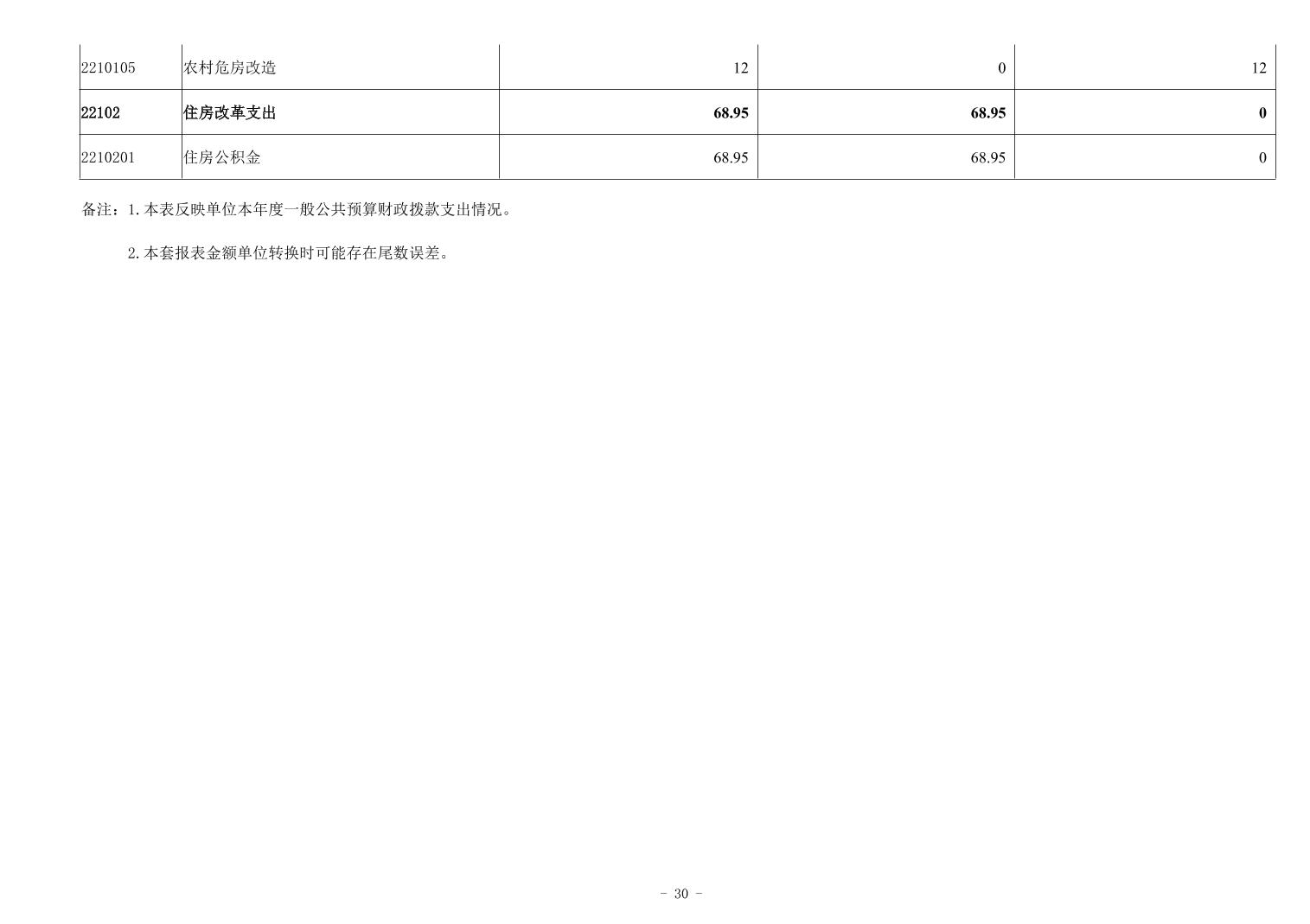 | 2210105 | 农村危房改造 | 12 | 0 | 12 |
|---|---|---|---|---|
| 22102 | 住房改革支出 | 68.95 | 68.95 | 0 |
| 2210201 | 住房公积金 | 68.95 | 68.95 | 0 |

备注：1.本表反映单位本年度一般公共预算财政拨款支出情况。

2.本套报表金额单位转换时可能存在尾数误差。

- 30 -